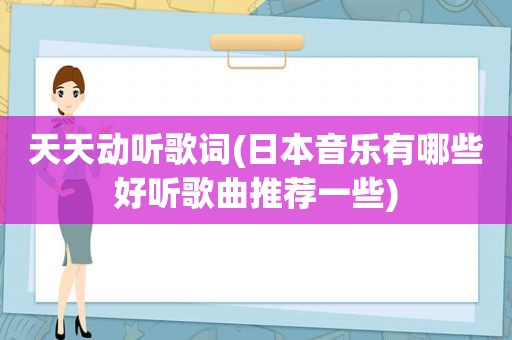 天天动听歌词(日本音乐有哪些好听歌曲推荐一些)